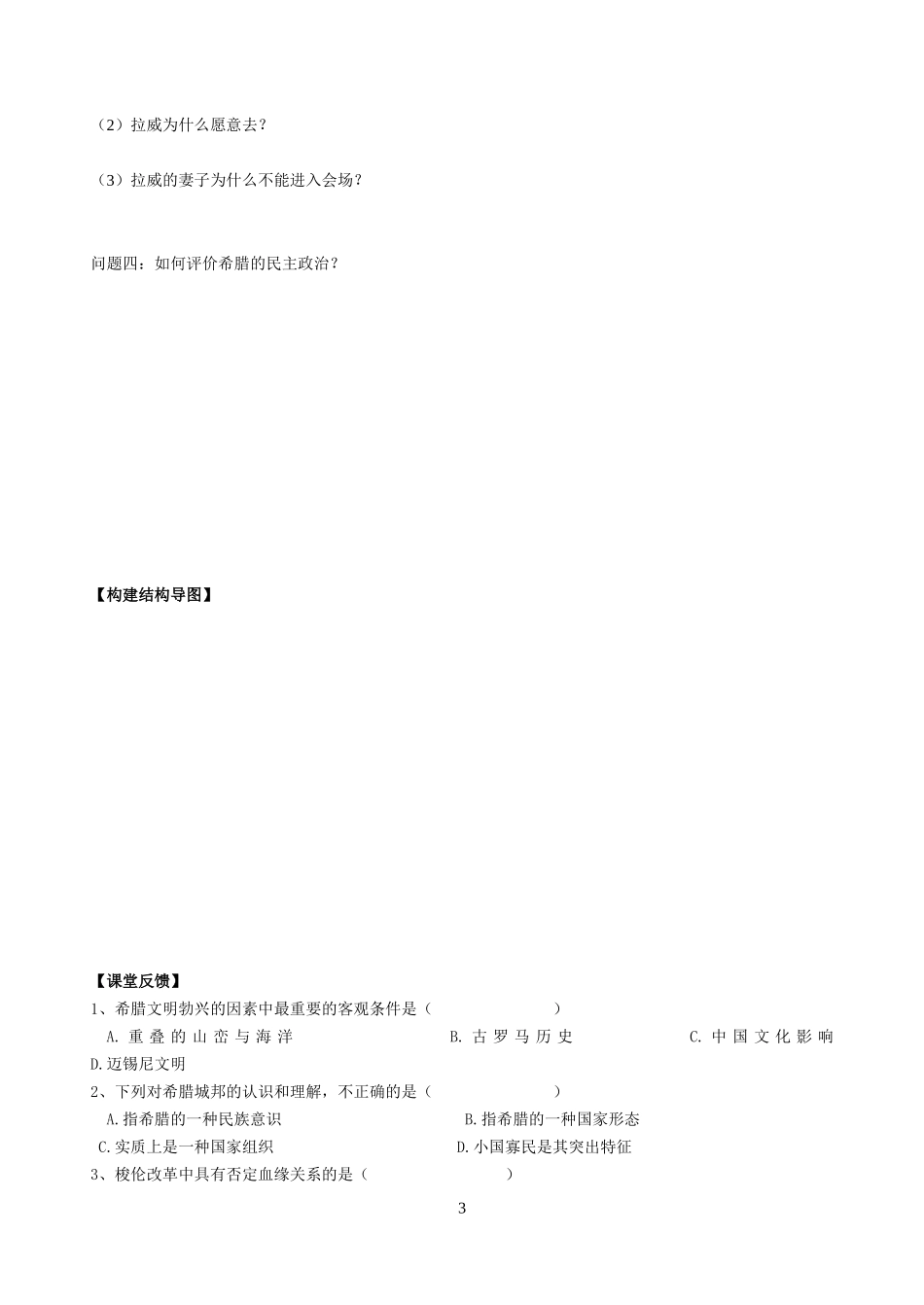 （2）拉威为什么愿意去？

（3）拉威的妻子为什么不能进入会场？

问题四：如何评价希腊的民主政治？

【构建结构导图】

【课堂反馈】
1、希腊文明勃兴的因素中最重要的客观条件是（ ）
A. 重叠的山峦与海洋 B. 古罗马历史 C. 中国文化影响 D.迈锡尼文明
2、下列对希腊城邦的认识和理解，不正确的是（ ）
A.指希腊的一种民族意识 B.指希腊的一种国家形态
C.实质上是一种国家组织 D.小国寡民是其突出特征
3、梭伦改革中具有否定血缘关系的是（ ）

3